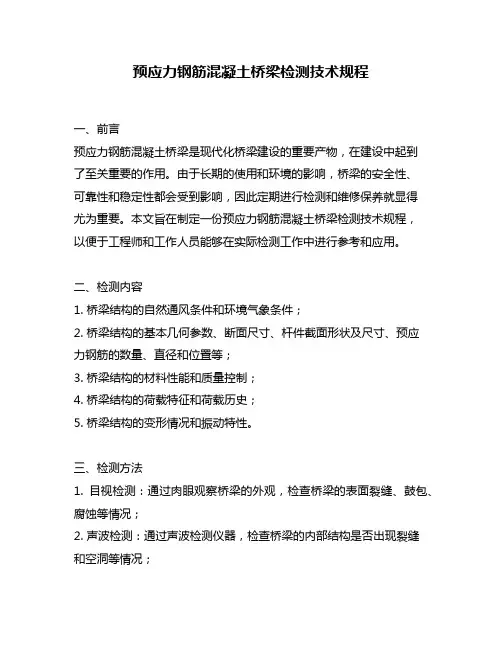 预应力钢筋混凝土桥梁检测技术规程

一、前言
预应力钢筋混凝土桥梁是现代化桥梁建设的重要产物，在建设中起到了至关重要的作用。由于长期的使用和环境的影响，桥梁的安全性、可靠性和稳定性都会受到影响，因此定期进行检测和维修保养就显得尤为重要。本文旨在制定一份预应力钢筋混凝土桥梁检测技术规程，以便于工程师和工作人员能够在实际检测工作中进行参考和应用。

二、检测内容
1. 桥梁结构的自然通风条件和环境气象条件；
2. 桥梁结构的基本几何参数、断面尺寸、杆件截面形状及尺寸、预应力钢筋的数量、直径和位置等；
3. 桥梁结构的材料性能和质量控制；
4. 桥梁结构的荷载特征和荷载历史；
5. 桥梁结构的变形情况和振动特性。

三、检测方法
1. 目视检测：通过肉眼观察桥梁的外观，检查桥梁的表面裂缝、鼓包、腐蚀等情况；
2. 声波检测：通过声波检测仪器，检查桥梁的内部结构是否出现裂缝和空洞等情况；